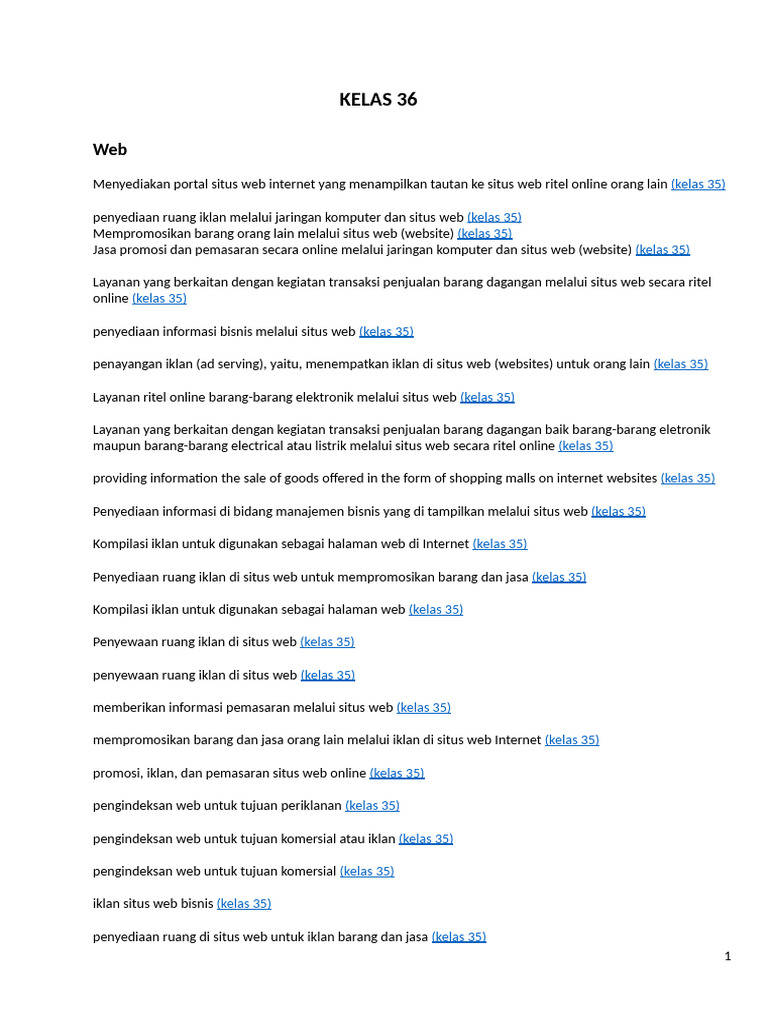 KELAS 36

Web

Menyediakan portal situs web internet yang menampilkan tautan ke situs web ritel online orang lain (kelas 35)

penyediaan ruang iklan melalui jaringan komputer dan situs web (kelas 35)
Mempromosikan barang orang lain melalui situs web (website) (kelas 35)
Jasa promosi dan pemasaran secara online melalui jaringan komputer dan situs web (website) (kelas 35)

Layanan yang berkaitan dengan kegiatan transaksi penjualan barang dagangan melalui situs web secara ritel online (kelas 35)

penyediaan informasi bisnis melalui situs web (kelas 35)

penayangan iklan (ad serving), yaitu, menempatkan iklan di situs web (websites) untuk orang lain (kelas 35)

Layanan ritel online barang-barang elektronik melalui situs web (kelas 35)

Layanan yang berkaitan dengan kegiatan transaksi penjualan barang dagangan baik barang-barang eletronik maupun barang-barang electrical atau listrik melalui situs web secara ritel online (kelas 35)

providing information the sale of goods offered in the form of shopping malls on internet websites (kelas 35)

Penyediaan informasi di bidang manajemen bisnis yang di tampilkan melalui situs web (kelas 35)

Kompilasi iklan untuk digunakan sebagai halaman web di Internet (kelas 35)

Penyediaan ruang iklan di situs web untuk mempromosikan barang dan jasa (kelas 35)

Kompilasi iklan untuk digunakan sebagai halaman web (kelas 35)

Penyewaan ruang iklan di situs web (kelas 35)

penyewaan ruang iklan di situs web (kelas 35)

memberikan informasi pemasaran melalui situs web (kelas 35)

mempromosikan barang dan jasa orang lain melalui iklan di situs web Internet (kelas 35)

promosi, iklan, dan pemasaran situs web online (kelas 35)

pengindeksan web untuk tujuan periklanan (kelas 35)

pengindeksan web untuk tujuan komersial atau iklan (kelas 35)

pengindeksan web untuk tujuan komersial (kelas 35)

iklan situs web bisnis (kelas 35)

penyediaan ruang di situs web untuk iklan barang dan jasa (kelas 35)

1